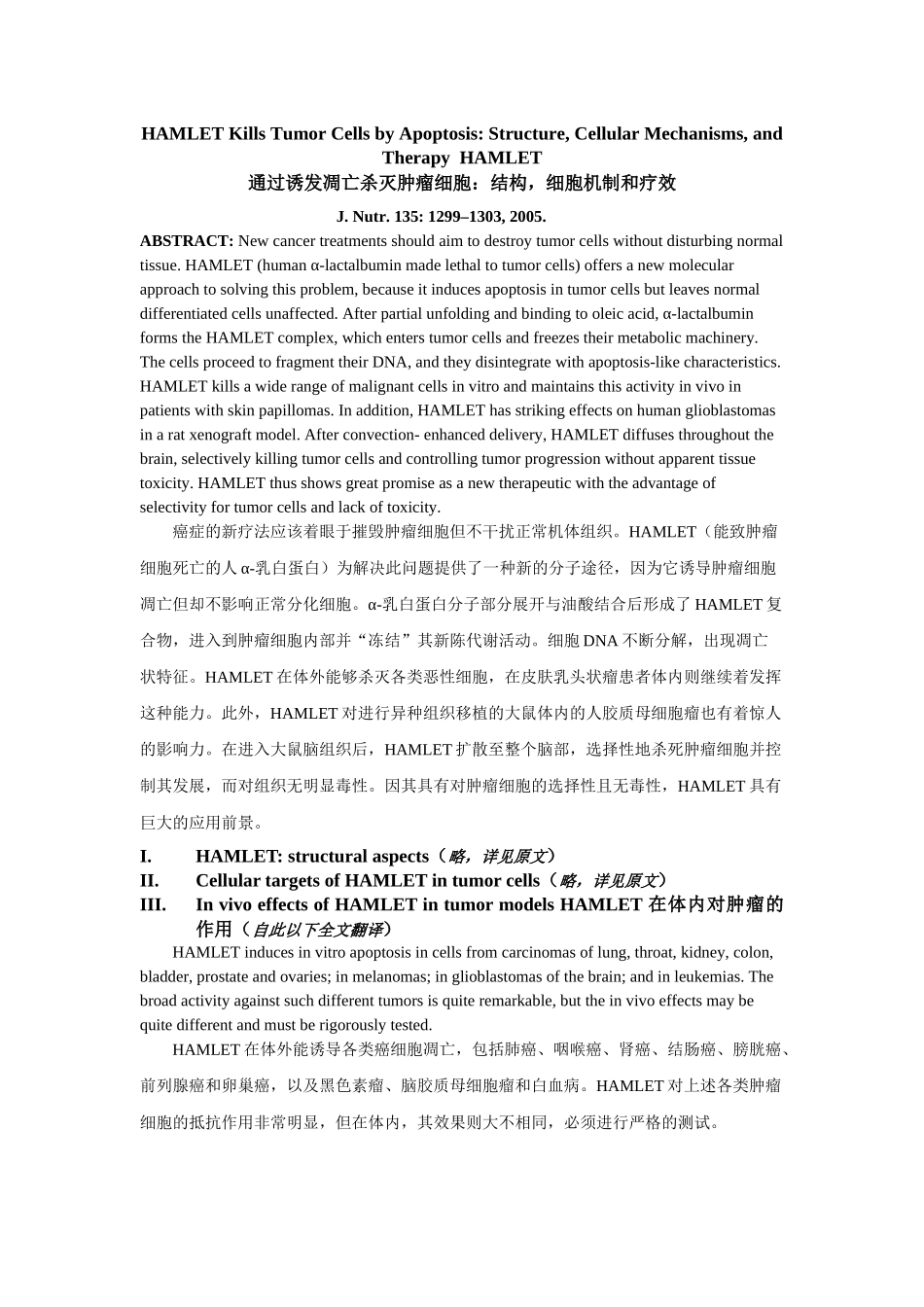 HAMLET Kills Tumor Cells by Apoptosis: Structure, Cellular Mechanisms, and Therapy HAMLET

通过诱发凋亡杀灭肿瘤细胞：结构，细胞机制和疗效

J. Nutr. 135: 1299–1303, 2005.

ABSTRACT: New cancer treatments should aim to destroy tumor cells without disturbing normal tissue. HAMLET (human α-lactalbumin made lethal to tumor cells) offers a new molecular approach to solving this problem, because it induces apoptosis in tumor cells but leaves normal differentiated cells unaffected. After partial unfolding and binding to oleic acid, α-lactalbumin forms the HAMLET complex, which enters tumor cells and freezes their metabolic machinery. The cells proceed to fragment their DNA, and they disintegrate with apoptosis-like characteristics. HAMLET kills a wide range of malignant cells in vitro and maintains this activity in vivo in patients with skin papillomas. In addition, HAMLET has striking effects on human glioblastomas in a rat xenograft model. After convection- enhanced delivery, HAMLET diffuses throughout the brain, selectively killing tumor cells and controlling tumor progression without apparent tissue toxicity. HAMLET thus shows great promise as a new therapeutic with the advantage of selectivity for tumor cells and lack of toxicity.

癌症的新疗法应该着眼于摧毁肿瘤细胞但不干扰正常机体组织。HAMLET（能致肿瘤细胞死亡的人α-乳白蛋白）为解决此问题提供了一种新的分子途径，因为它诱导肿瘤细胞凋亡但却不影响正常分化细胞。α-乳白蛋白分子部分展开与油酸结合后形成了HAMLET复合物，进入到肿瘤细胞内部并“冻结”其新陈代谢活动。细胞DNA不断分解，出现凋亡状特征。HAMLET在体外能够杀灭各类恶性细胞，在皮肤乳头状瘤患者体内则继续着发挥这种能力。此外，HAMLET对进行异种组织移植的大鼠体内的人胶质母细胞瘤也有着惊人的影响力。在进入大鼠脑组织后，HAMLET扩散至整个脑部，选择性地杀死肿瘤细胞并控制其发展，而对组织无明显毒性。因其具有对肿瘤细胞的选择性且无毒性，HAMLET具有巨大的应用前景。

I. HAMLET: structural aspects（略，详见原文）
II. Cellular targets of HAMLET in tumor cells（略，详见原文）
III. In vivo effects of HAMLET in tumor models HAMLET在体内对肿瘤的作用（自此以下全文翻译）

HAMLET induces in vitro apoptosis in cells from carcinomas of lung, throat, kidney, colon, bladder, prostate and ovaries; in melanomas; in glioblastomas of the brain; and in leukemias. The broad activity against such different tumors is quite remarkable, but the in vivo effects may be quite different and must be rigorously tested.

HAMLET在体外能诱导各类癌细胞凋亡，包括肺癌、咽喉癌、肾癌、结肠癌、膀胱癌、前列腺癌和卵巢癌，以及黑色素瘤、脑胶质母细胞瘤和白血病。HAMLET对上述各类肿瘤细胞的抵抗作用非常明显，但在体内，其效果则大不相同，必须进行严格的测试。